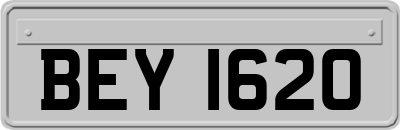 BEY 1620